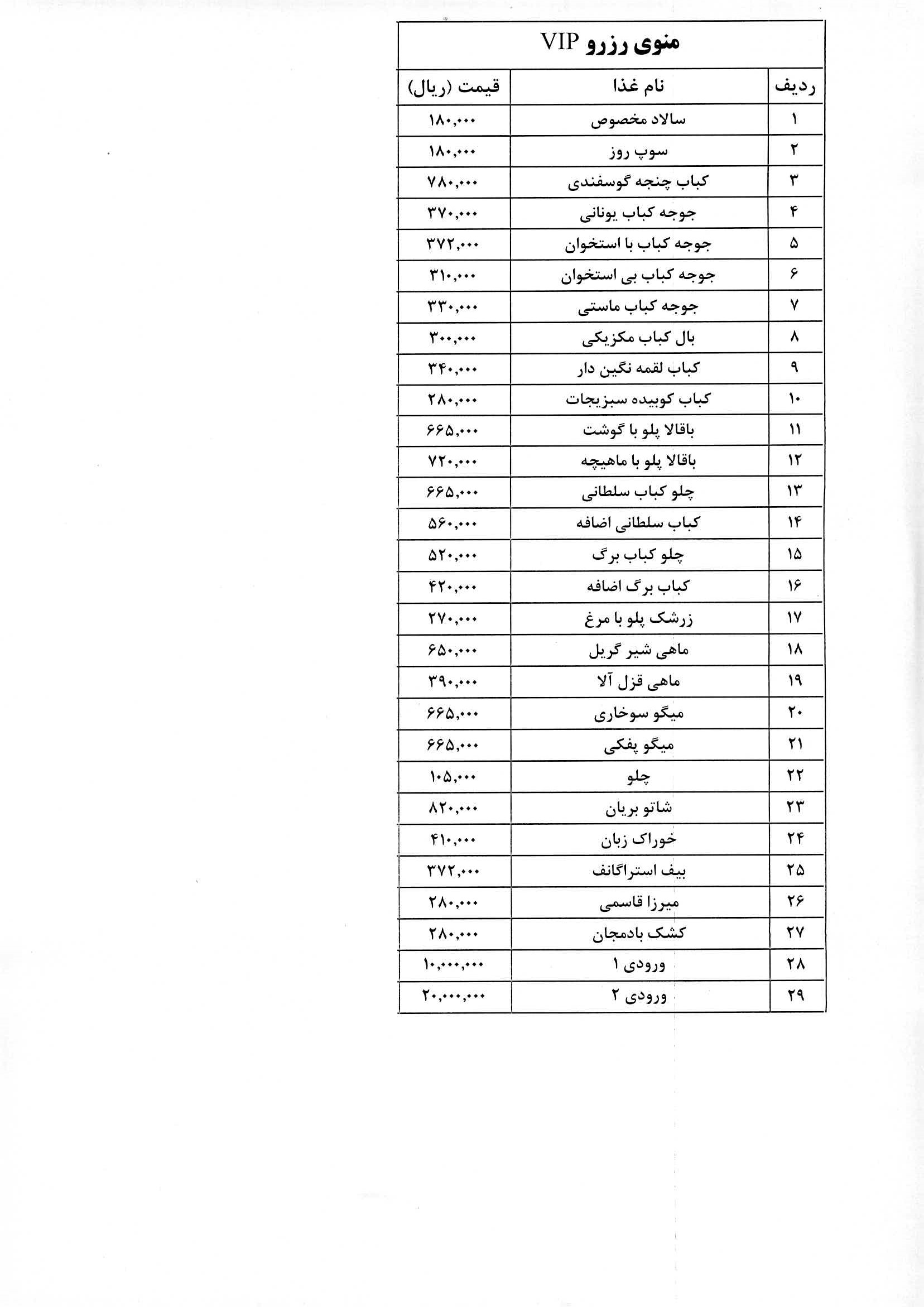 منوی رزرو VIP

| ردیف | نام غذا | قیمت (ریال) |
|---|---|---|
| ۱ | سالاد مخصوص | ۱۸۰,۰۰۰ |
| ۲ | سوپ روز | ۱۸۰,۰۰۰ |
| ۳ | کباب چنجه گوسفندی | ۷۸۰,۰۰۰ |
| ۴ | جوجه کباب یونانی | ۳۷۰,۰۰۰ |
| ۵ | جوجه کباب با استخوان | ۳۷۲,۰۰۰ |
| ۶ | جوجه کباب بی استخوان | ۳۱۰,۰۰۰ |
| ۷ | جوجه کباب ماستی | ۳۳۰,۰۰۰ |
| ۸ | بال کباب مکزیکی | ۳۰۰,۰۰۰ |
| ۹ | کباب لقمه نگین دار | ۳۴۰,۰۰۰ |
| ۱۰ | کباب کوبیده سبزیجات | ۲۸۰,۰۰۰ |
| ۱۱ | باقالا پلو با گوشت | ۶۶۵,۰۰۰ |
| ۱۲ | باقالا پلو با ماهیچه | ۷۲۰,۰۰۰ |
| ۱۳ | چلو کباب سلطانی | ۶۶۵,۰۰۰ |
| ۱۴ | کباب سلطانی اضافه | ۵۶۰,۰۰۰ |
| ۱۵ | چلو کباب برگ | ۵۲۰,۰۰۰ |
| ۱۶ | کباب برگ اضافه | ۴۲۰,۰۰۰ |
| ۱۷ | زرشک پلو با مرغ | ۲۷۰,۰۰۰ |
| ۱۸ | ماهی شیر گریل | ۶۵۰,۰۰۰ |
| ۱۹ | ماهی قزل آلا | ۳۹۰,۰۰۰ |
| ۲۰ | میگو سوخاری | ۶۶۵,۰۰۰ |
| ۲۱ | میگو پفکی | ۶۶۵,۰۰۰ |
| ۲۲ | چلو | ۱۰۵,۰۰۰ |
| ۲۳ | شاتو بریان | ۸۲۰,۰۰۰ |
| ۲۴ | خوراک زبان | ۴۱۰,۰۰۰ |
| ۲۵ | بیف استراگانف | ۳۷۲,۰۰۰ |
| ۲۶ | میرزا قاسمی | ۲۸۰,۰۰۰ |
| ۲۷ | کشک بادمجان | ۲۸۰,۰۰۰ |
| ۲۸ | ورودی ۱ | ۱۰,۰۰۰,۰۰۰ |
| ۲۹ | ورودی ۲ | ۲۰,۰۰۰,۰۰۰ |